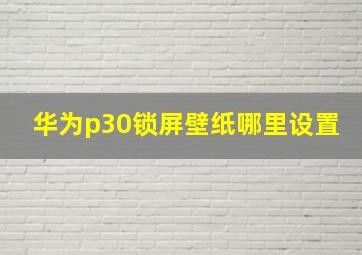 华为p30锁屏壁纸哪里设置